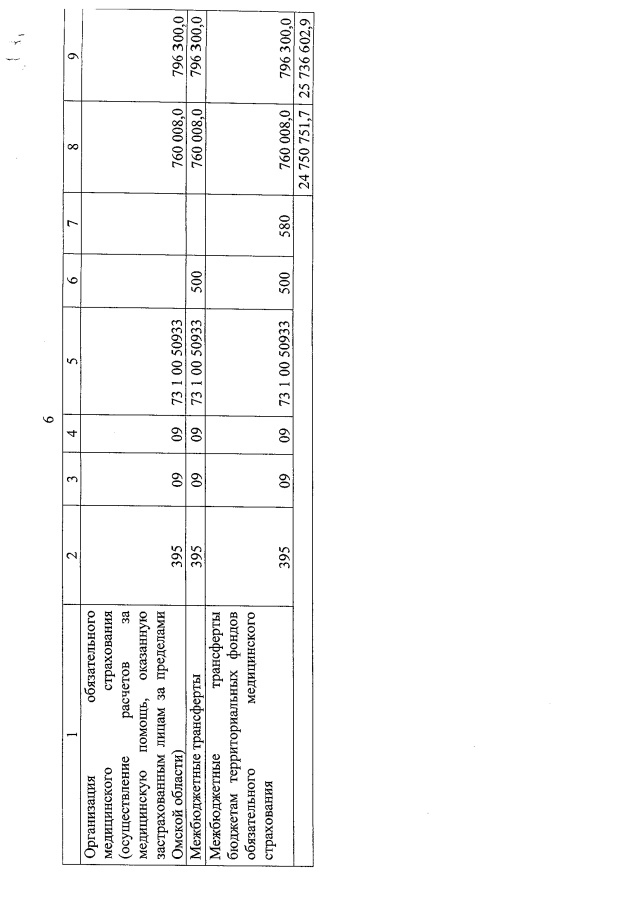 6

| 1 | 2 | 3 | 4 | 5 | 6 | 7 | 8 | 9 |
|---|---|---|---|---|---|---|---|---|
| Организация обязательного медицинского страхования (осуществление расчетов за медицинскую помощь, оказанную застрахованным лицам за пределами Омской области) | 395 | 09 | 09 | 73 1 00 50933 | | | 760 008,0 | 796 300,0 |
| Межбюджетные трансферты | 395 | 09 | 09 | 73 1 00 50933 | 500 | | 760 008,0 | 796 300,0 |
| Межбюджетные трансферты бюджетам территориальных фондов обязательного медицинского страхования | 395 | 09 | 09 | 73 1 00 50933 | 500 | 580 | 760 008,0 | 796 300,0 |
| | | | | | | | 24 750 751,7 | 25 736 602,9 |